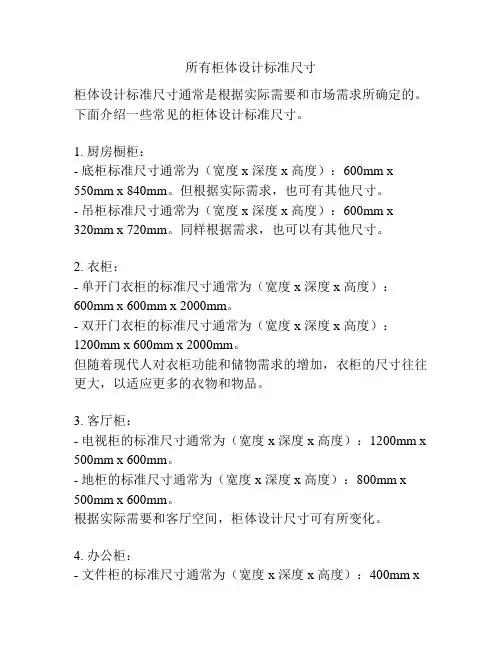 所有柜体设计标准尺寸

柜体设计标准尺寸通常是根据实际需要和市场需求所确定的。下面介绍一些常见的柜体设计标准尺寸。

1. 厨房橱柜：
- 底柜标准尺寸通常为（宽度 x 深度 x 高度）：600mm x 550mm x 840mm。但根据实际需求，也可有其他尺寸。
- 吊柜标准尺寸通常为（宽度 x 深度 x 高度）：600mm x 320mm x 720mm。同样根据需求，也可以有其他尺寸。

2. 衣柜：
- 单开门衣柜的标准尺寸通常为（宽度 x 深度 x 高度）：600mm x 600mm x 2000mm。
- 双开门衣柜的标准尺寸通常为（宽度 x 深度 x 高度）：1200mm x 600mm x 2000mm。
但随着现代人对衣柜功能和储物需求的增加，衣柜的尺寸往往更大，以适应更多的衣物和物品。

3. 客厅柜：
- 电视柜的标准尺寸通常为（宽度 x 深度 x 高度）：1200mm x 500mm x 600mm。
- 地柜的标准尺寸通常为（宽度 x 深度 x 高度）：800mm x 500mm x 600mm。
根据实际需要和客厅空间，柜体设计尺寸可有所变化。

4. 办公柜：
- 文件柜的标准尺寸通常为（宽度 x 深度 x 高度）：400mm x